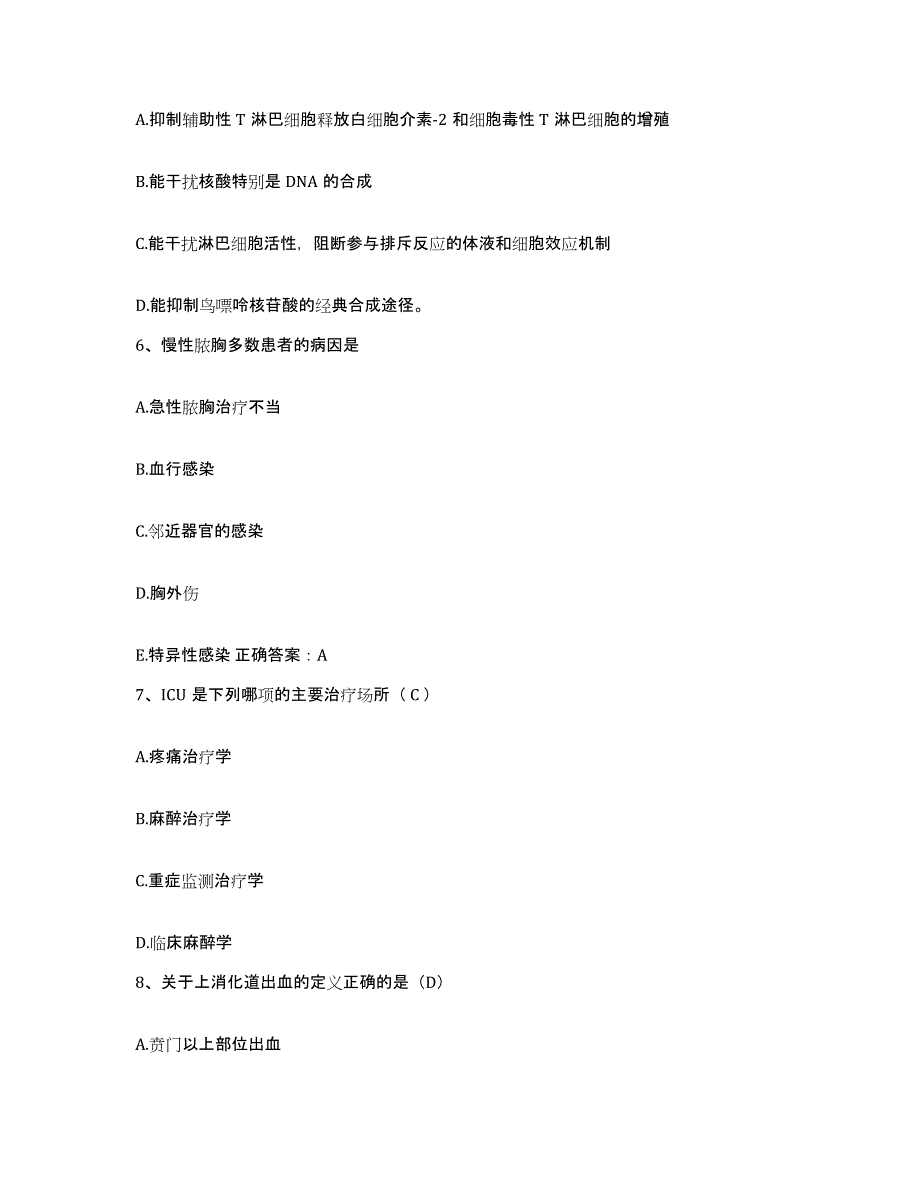 A.抑制辅助性 T 淋巴细胞释放白细胞介素-2 和细胞毒性 T 淋巴细胞的增殖

B.能干扰核酸特别是 DNA 的合成

C.能干扰淋巴细胞活性，阻断参与排斥反应的体液和细胞效应机制

D.能抑制鸟嘌呤核苷酸的经典合成途径。

6、慢性脓胸多数患者的病因是

A.急性脓胸治疗不当

B.血行感染

C.邻近器官的感染

D.胸外伤

E.特异性感染 正确答案：A

7、ICU 是下列哪项的主要治疗场所（ C ）

A.疼痛治疗学

B.麻醉治疗学

C.重症监测治疗学

D.临床麻醉学

8、关于上消化道出血的定义正确的是（D）

A.贲门以上部位出血